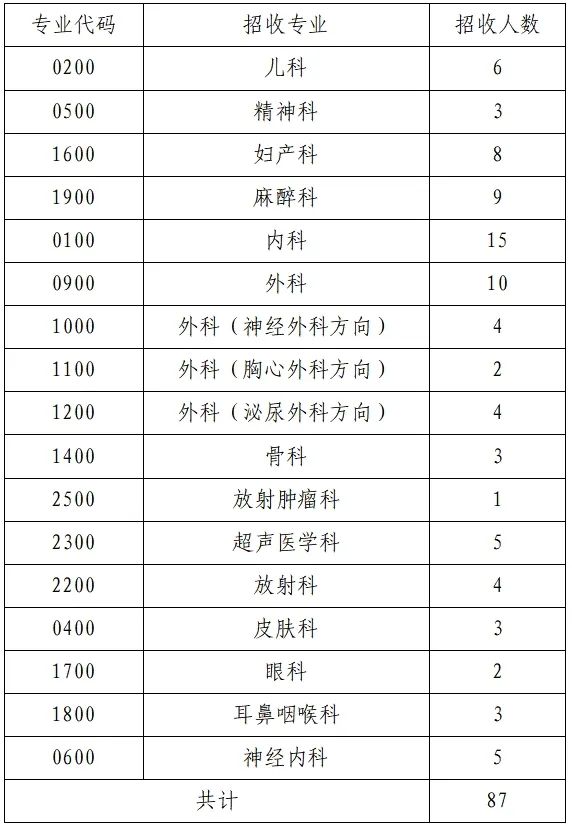 | 专业代码 | 招收专业 | 招收人数 |
|---|---|---|
| 0200 | 儿科 | 6 |
| 0500 | 精神科 | 3 |
| 1600 | 妇产科 | 8 |
| 1900 | 麻醉科 | 9 |
| 0100 | 内科 | 15 |
| 0900 | 外科 | 10 |
| 1000 | 外科（神经外科方向） | 4 |
| 1100 | 外科（胸心外科方向） | 2 |
| 1200 | 外科（泌尿外科方向） | 4 |
| 1400 | 骨科 | 3 |
| 2500 | 放射肿瘤科 | 1 |
| 2300 | 超声医学科 | 5 |
| 2200 | 放射科 | 4 |
| 0400 | 皮肤科 | 3 |
| 1700 | 眼科 | 2 |
| 1800 | 耳鼻咽喉科 | 3 |
| 0600 | 神经内科 | 5 |
| 共计 | | 87 |